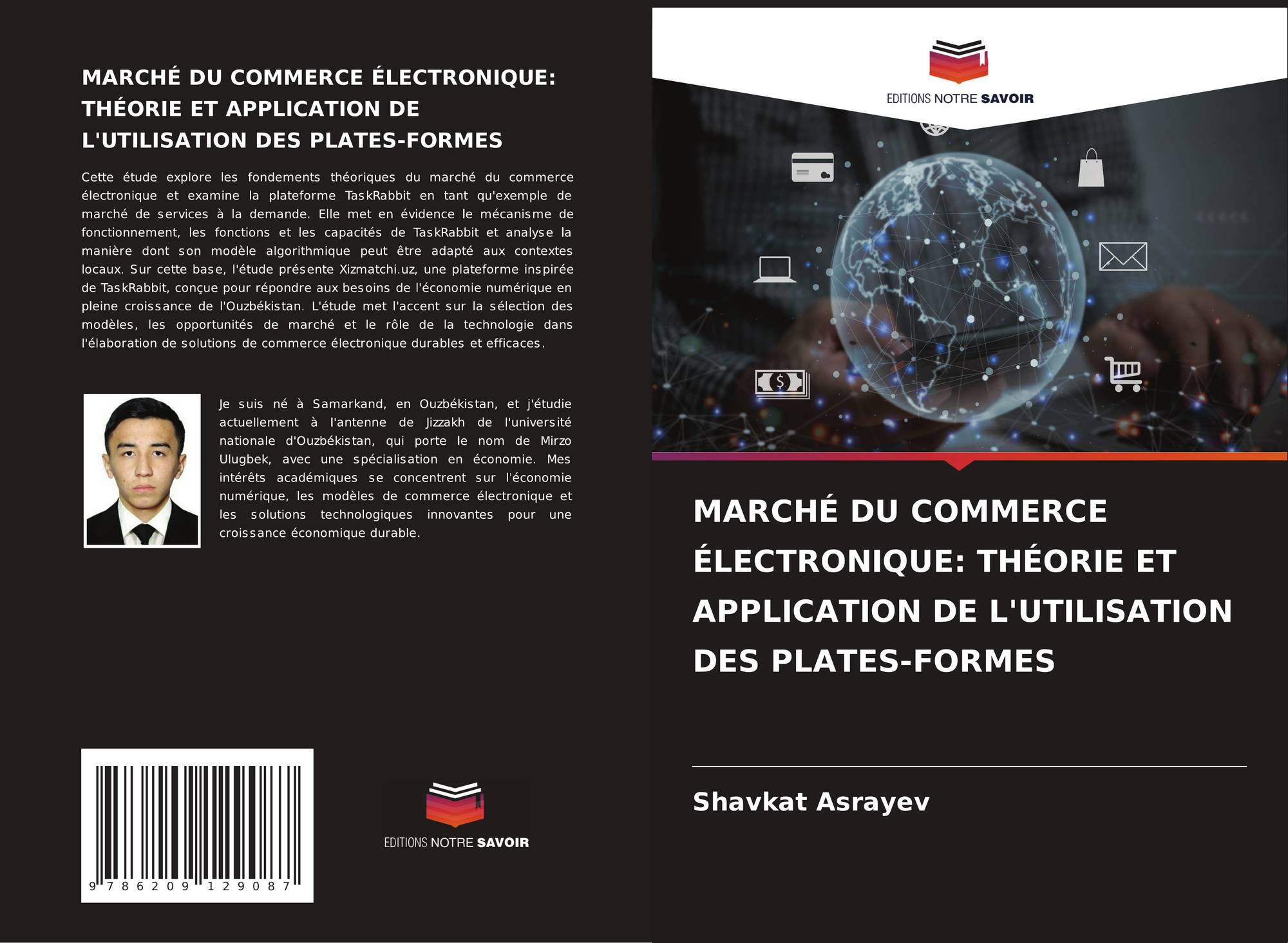 MARCHÉ DU COMMERCE ÉLECTRONIQUE: THÉORIE ET APPLICATION DE L'UTILISATION DES PLATES-FORMES

Cette étude explore les fondements théoriques du marché du commerce électronique et examine la plateforme TaskRabbit en tant qu'exemple de marché de services à la demande. Elle met en évidence le mécanisme de fonctionnement, les fonctions et les capacités de TaskRabbit et analyse la manière dont son modèle algorithmique peut être adapté aux contextes locaux. Sur cette base, l'étude présente Xizmatchi.uz, une plateforme inspirée de TaskRabbit, conçue pour répondre aux besoins de l'économie numérique en pleine croissance de l'Ouzbékistan. L'étude met l'accent sur la sélection des modèles, les opportunités de marché et le rôle de la technologie dans l'élaboration de solutions de commerce électronique durables et efficaces.

Je suis né à Samarkand, en Ouzbékistan, et j'étudie actuellement à l'antenne de Jizzakh de l'université nationale d'Ouzbékistan, qui porte le nom de Mirzo Ulugbek, avec une spécialisation en économie. Mes intérêts académiques se concentrent sur l'économie numérique, les modèles de commerce électronique et les solutions technologiques innovantes pour une croissance économique durable.

9 786209 129087

EDITIONS NOTRE SAVOIR

EDITIONS NOTRE SAVOIR

MARCHÉ DU COMMERCE ÉLECTRONIQUE: THÉORIE ET APPLICATION DE L'UTILISATION DES PLATES-FORMES

Shavkat Asrayev